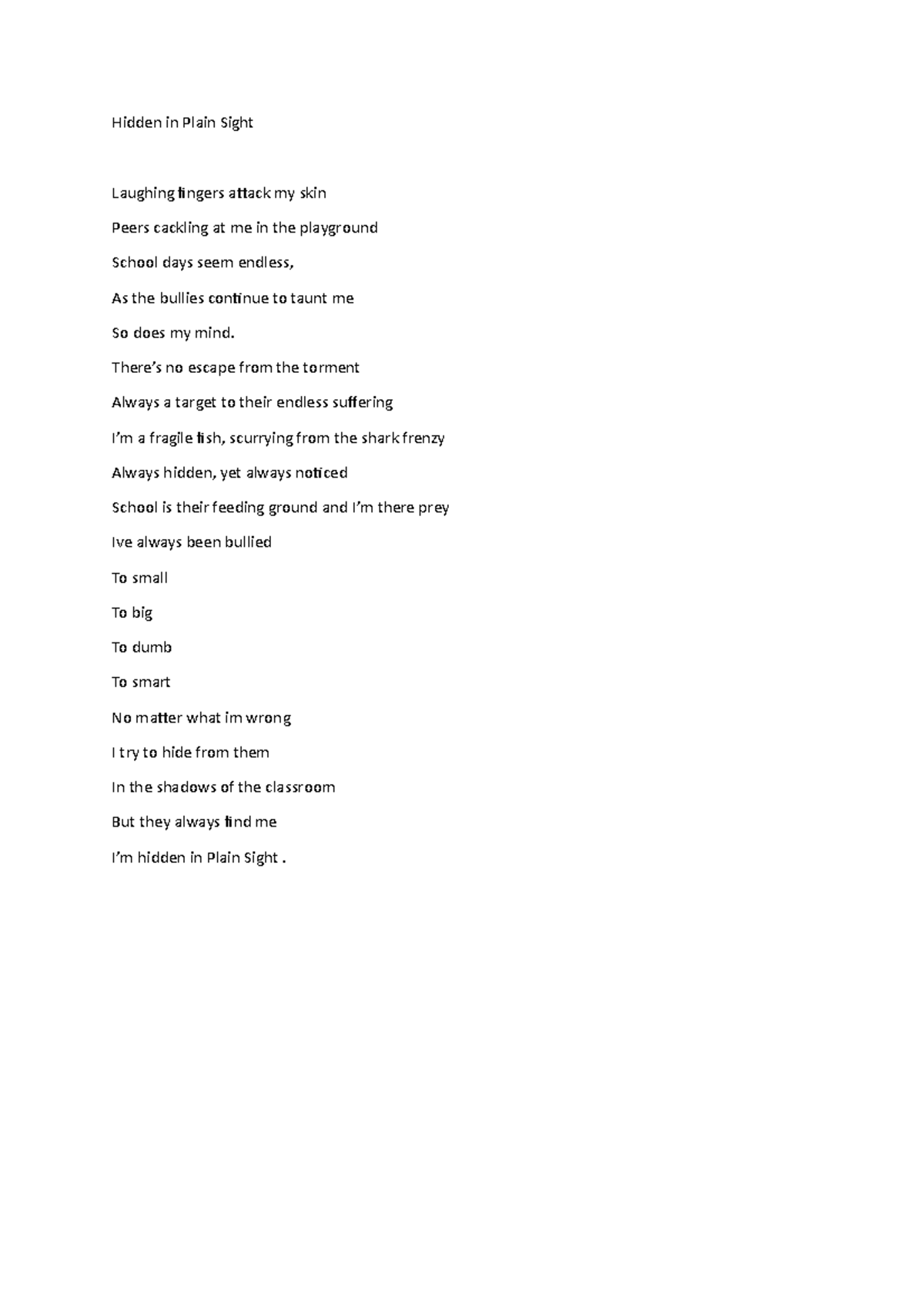 Hidden in Plain Sight

Laughing fingers attack my skin

Peers cackling at me in the playground

School days seem endless,

As the bullies continue to taunt me

So does my mind.

There's no escape from the torment

Always a target to their endless suffering

I'm a fragile fish, scurrying from the shark frenzy

Always hidden, yet always noticed

School is their feeding ground and I'm there prey

Ive always been bullied

To small

To big

To dumb

To smart

No matter what im wrong

I try to hide from them

In the shadows of the classroom

But they always find me

I'm hidden in Plain Sight .